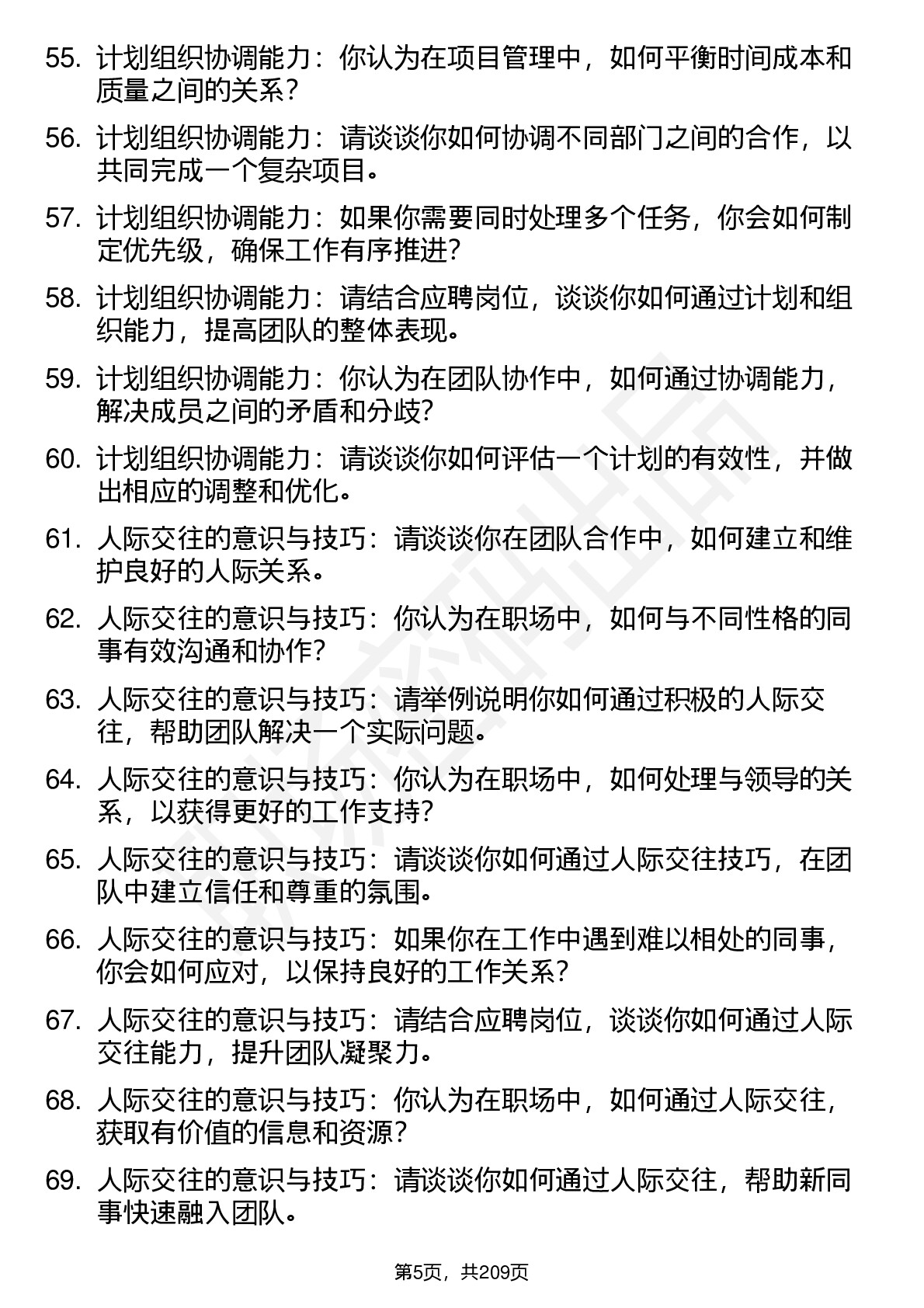 55. 计划组织协调能力：你认为在项目管理中，如何平衡时间成本和质量之间的关系？

56. 计划组织协调能力：请谈谈你如何协调不同部门之间的合作，以共同完成一个复杂项目。

57. 计划组织协调能力：如果你需要同时处理多个任务，你会如何制定优先级，确保工作有序推进？

58. 计划组织协调能力：请结合应聘岗位，谈谈你如何通过计划和组织能力，提高团队的整体表现。

59. 计划组织协调能力：你认为在团队协作中，如何通过协调能力，解决成员之间的矛盾和分歧？

60. 计划组织协调能力：请谈谈你如何评估一个计划的有效性，并做出相应的调整和优化。

61. 人际交往的意识与技巧：请谈谈你在团队合作中，如何建立和维护良好的人际关系。

62. 人际交往的意识与技巧：你认为在职场中，如何与不同性格的同事有效沟通和协作？

63. 人际交往的意识与技巧：请举例说明你如何通过积极的人际交往，帮助团队解决一个实际问题。

64. 人际交往的意识与技巧：你认为在职场中，如何处理与领导的关系，以获得更好的工作支持？

65. 人际交往的意识与技巧：请谈谈你如何通过人际交往技巧，在团队中建立信任和尊重的氛围。

66. 人际交往的意识与技巧：如果你在工作中遇到难以相处的同事，你会如何应对，以保持良好的工作关系？

67. 人际交往的意识与技巧：请结合应聘岗位，谈谈你如何通过人际交往能力，提升团队凝聚力。

68. 人际交往的意识与技巧：你认为在职场中，如何通过人际交往，获取有价值的信息和资源？

69. 人际交往的意识与技巧：请谈谈你如何通过人际交往，帮助新同事快速融入团队。

第5页，共209页